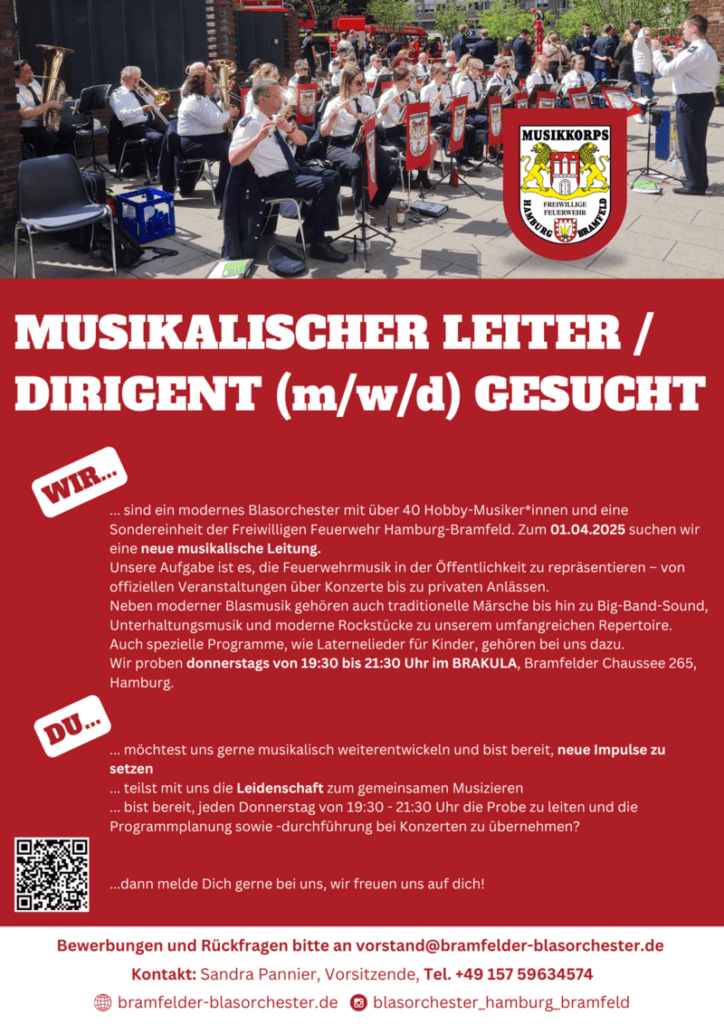 MUSIKKORPS
FREIWILLIGE FEUERWEHR
HAMBURG BRAMFELD

MUSIKALISCHER LEITER / DIRIGENT (m/w/d) GESUCHT

WIR...

... sind ein modernes Blasorchester mit über 40 Hobby-Musiker*innen und eine Sondereinheit der Freiwilligen Feuerwehr Hamburg-Bramfeld. Zum 01.04.2025 suchen wir eine neue musikalische Leitung.
Unsere Aufgabe ist es, die Feuerwehrmusik in der Öffentlichkeit zu repräsentieren – von offiziellen Veranstaltungen über Konzerte bis zu privaten Anlässen.
Neben moderner Blasmusik gehören auch traditionelle Märsche bis hin zu Big-Band-Sound, Unterhaltungsmusik und moderne Rockstücke zu unserem umfangreichen Repertoire.
Auch spezielle Programme, wie Laternelieder für Kinder, gehören bei uns dazu.
Wir proben donnerstags von 19:30 bis 21:30 Uhr im BRAKULA, Bramfelder Chaussee 265, Hamburg.

DU...

... möchtest uns gerne musikalisch weiterentwickeln und bist bereit, neue Impulse zu setzen
... teilst mit uns die Leidenschaft zum gemeinsamen Musizieren
... bist bereit, jeden Donnerstag von 19:30 - 21:30 Uhr die Probe zu leiten und die Programmplanung sowie -durchführung bei Konzerten zu übernehmen?

...dann melde Dich gerne bei uns, wir freuen uns auf dich!

Bewerbungen und Rückfragen bitte an vorstand@bramfelder-blasorchester.de

Kontakt: Sandra Pannier, Vorsitzende, Tel. +49 157 59634574

bramfelder-blasorchester.de blasorchester_hamburg_bramfeld